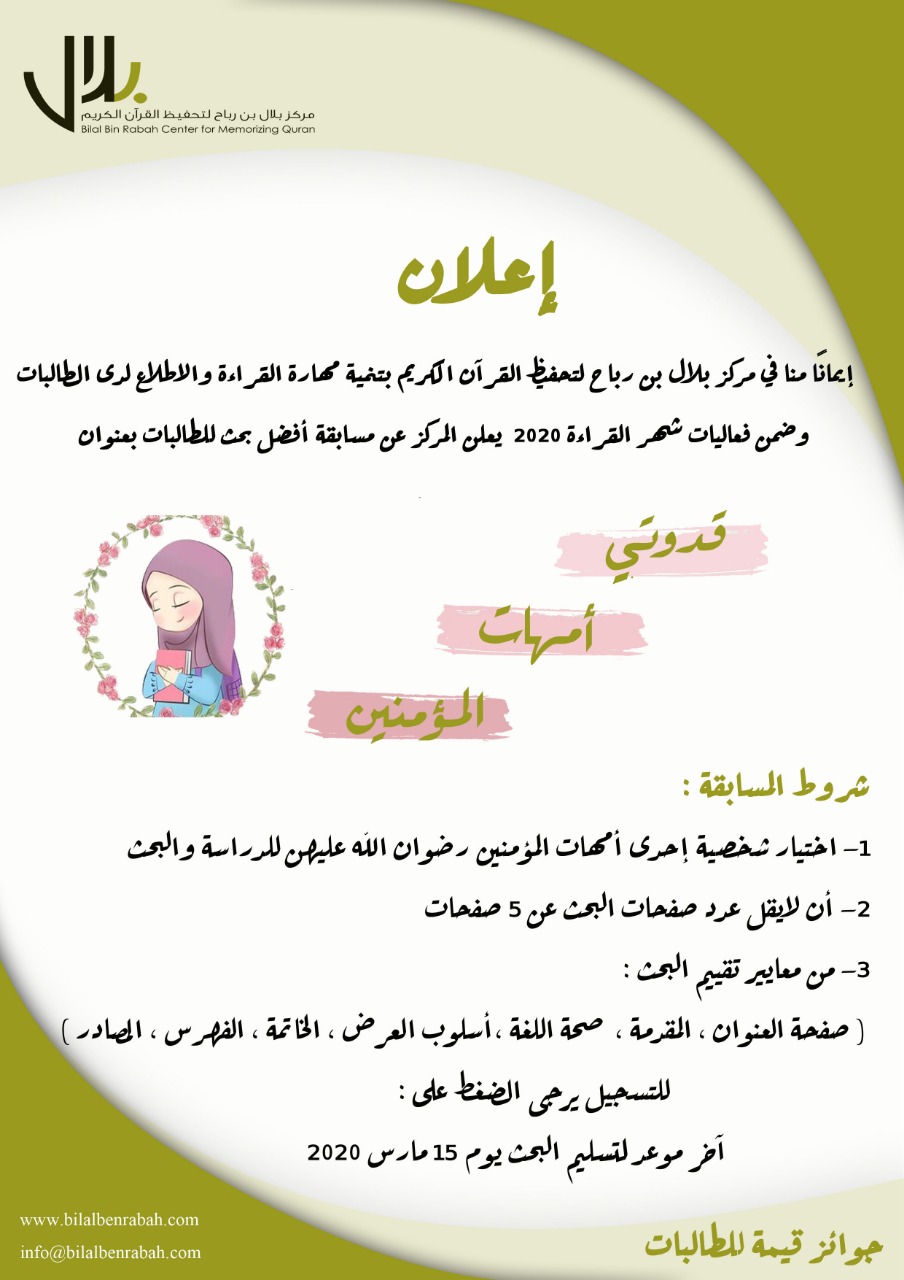 بلال
مركز بلال بن رباح لتحفيظ القرآن الكريم
Bilal Bin Rabah Center for Memorizing Quran

إعلان

إيمانًا منا في مركز بلال بن رباح لتحفيظ القرآن الكريم بتنمية مهارة القراءة والاطلاع لدى الطالبات وضمن فعاليات شهر القراءة 2020 يعلن المركز عن مسابقة أفضل بحث للطالبات بعنوان

قدوتي
أمهات
المؤمنين

شروط المسابقة :

1- اختيار شخصية إحدى أمهات المؤمنين رضوان الله عليهن للدراسة والبحث

2- أن لايقل عدد صفحات البحث عن 5 صفحات

3- من معايير تقييم البحث :

( صفحة العنوان ، المقدمة ، صحة اللغة ، أسلوب العرض ، الخاتمة ، الفهرس ، المصادر )

للتسجيل يرجى الضغط على :

آخر موعد لتسليم البحث يوم 15 مارس 2020

www.bilalbenrabah.com
info@bilalbenrabah.com

جوائز قيمة للطالبات